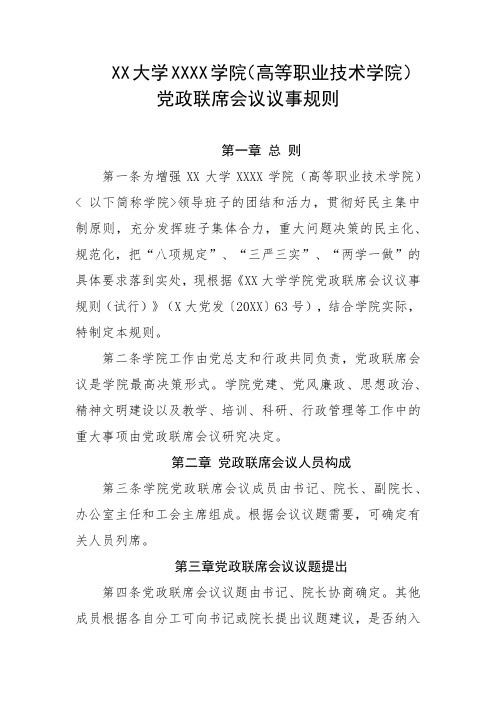 XX大学XXXX学院(高等职业技术学院)
党政联席会议议事规则

第一章 总 则

第一条为增强 XX 大学 XXXX 学院(高等职业技术学院)< 以下简称学院>领导班子的团结和活力，贯彻好民主集中制原则，充分发挥班子集体合力，重大问题决策的民主化、规范化，把“八项规定”、“三严三实”、“两学一做”的具体要求落到实处，现根据《XX 大学学院党政联席会议议事规则(试行)》(X 大党发〔20XX〕63 号)，结合学院实际，特制定本规则。

第二条学院工作由党总支和行政共同负责，党政联席会议是学院最高决策形式。学院党建、党风廉政、思想政治、精神文明建设以及教学、培训、科研、行政管理等工作中的重大事项由党政联席会议研究决定。

第二章 党政联席会议人员构成

第三条学院党政联席会议成员由书记、院长、副院长、办公室主任和工会主席组成。根据会议议题需要，可确定有关人员列席。

第三章党政联席会议议题提出

第四条党政联席会议议题由书记、院长协商确定。其他成员根据各自分工可向书记或院长提出议题建议，是否纳入